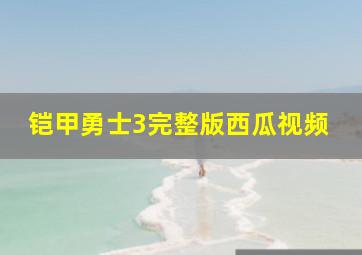 铠甲勇士3完整版西瓜视频